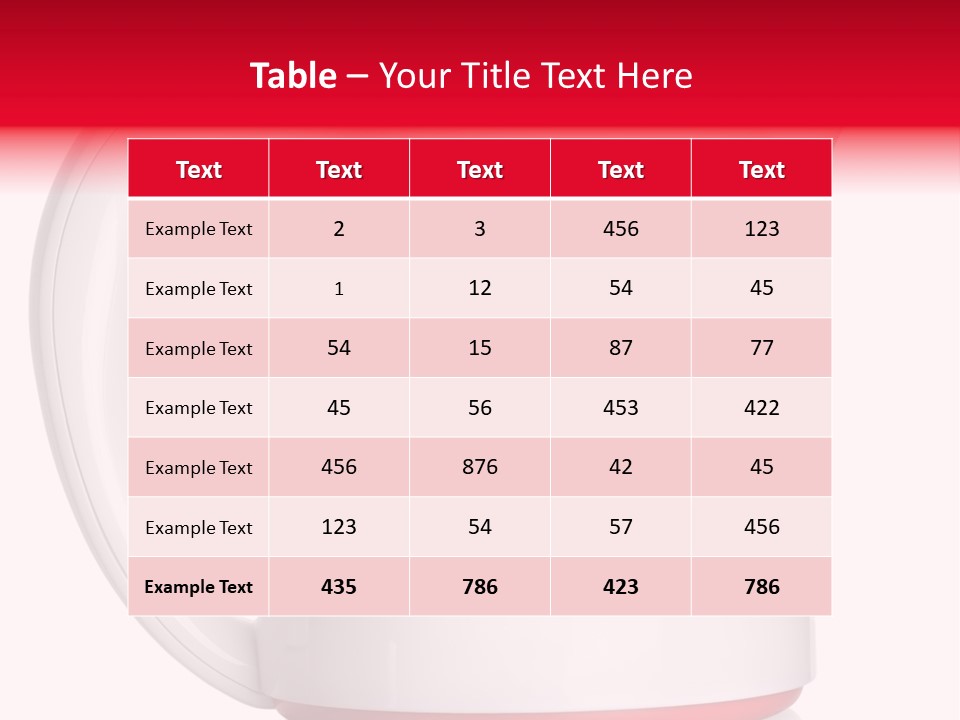 Table – Your Title Text Here

| Text | Text | Text | Text | Text |
|---|---|---|---|---|
| Example Text | 2 | 3 | 456 | 123 |
| Example Text | 1 | 12 | 54 | 45 |
| Example Text | 54 | 15 | 87 | 77 |
| Example Text | 45 | 56 | 453 | 422 |
| Example Text | 456 | 876 | 42 | 45 |
| Example Text | 123 | 54 | 57 | 456 |
| Example Text | 435 | 786 | 423 | 786 |